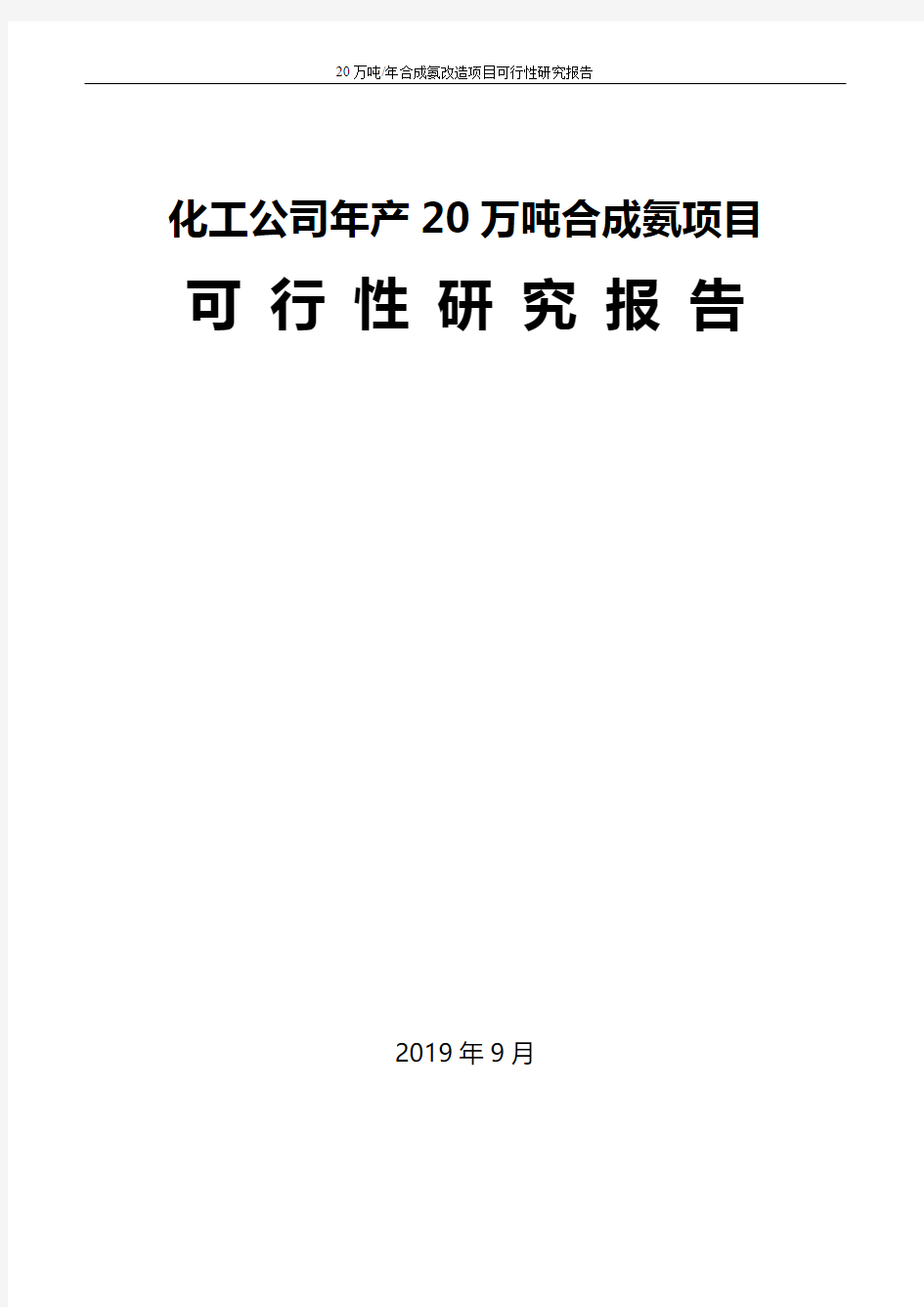 20万吨/年合成氨改造项目可行性研究报告

化工公司年产20万吨合成氨项目

可 行 性 研 究 报 告

2019年9月